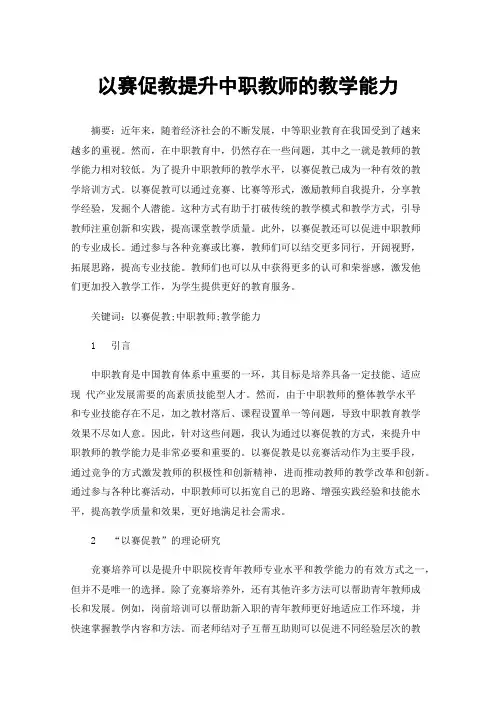 以赛促教提升中职教师的教学能力

摘要：近年来，随着经济社会的不断发展，中等职业教育在我国受到了越来越多的重视。然而，在中职教育中，仍然存在一些问题，其中之一就是教师的教学能力相对较低。为了提升中职教师的教学水平，以赛促教已成为一种有效的教学培训方式。以赛促教可以通过竞赛、比赛等形式，激励教师自我提升，分享教学经验，发掘个人潜能。这种方式有助于打破传统的教学模式和教学方式，引导教师注重创新和实践，提高课堂教学质量。此外，以赛促教还可以促进中职教师的专业成长。通过参与各种竞赛或比赛，教师们可以结交更多同行，开阔视野，拓展思路，提高专业技能。教师们也可以从中获得更多的认可和荣誉感，激发他们更加投入教学工作，为学生提供更好的教育服务。

关键词：以赛促教;中职教师;教学能力

1　引言

中职教育是中国教育体系中重要的一环，其目标是培养具备一定技能、适应现 代产业发展需要的高素质技能型人才。然而，由于中职教师的整体教学水平和专业技能存在不足，加之教材落后、课程设置单一等问题，导致中职教育教学效果不尽如人意。因此，针对这些问题，我认为通过以赛促教的方式，来提升中职教师的教学能力是非常必要和重要的。以赛促教是以竞赛活动作为主要手段，通过竞争的方式激发教师的积极性和创新精神，进而推动教师的教学改革和创新。通过参与各种比赛活动，中职教师可以拓宽自己的思路、增强实践经验和技能水平，提高教学质量和效果，更好地满足社会需求。

2　“以赛促教”的理论研究

竞赛培养可以是提升中职院校青年教师专业水平和教学能力的有效方式之一，但并不是唯一的选择。除了竞赛培养外，还有其他许多方法可以帮助青年教师成长和发展。例如，岗前培训可以帮助新入职的青年教师更好地适应工作环境，并快速掌握教学内容和方法。而老师结对子互帮互助则可以促进不同经验层次的教